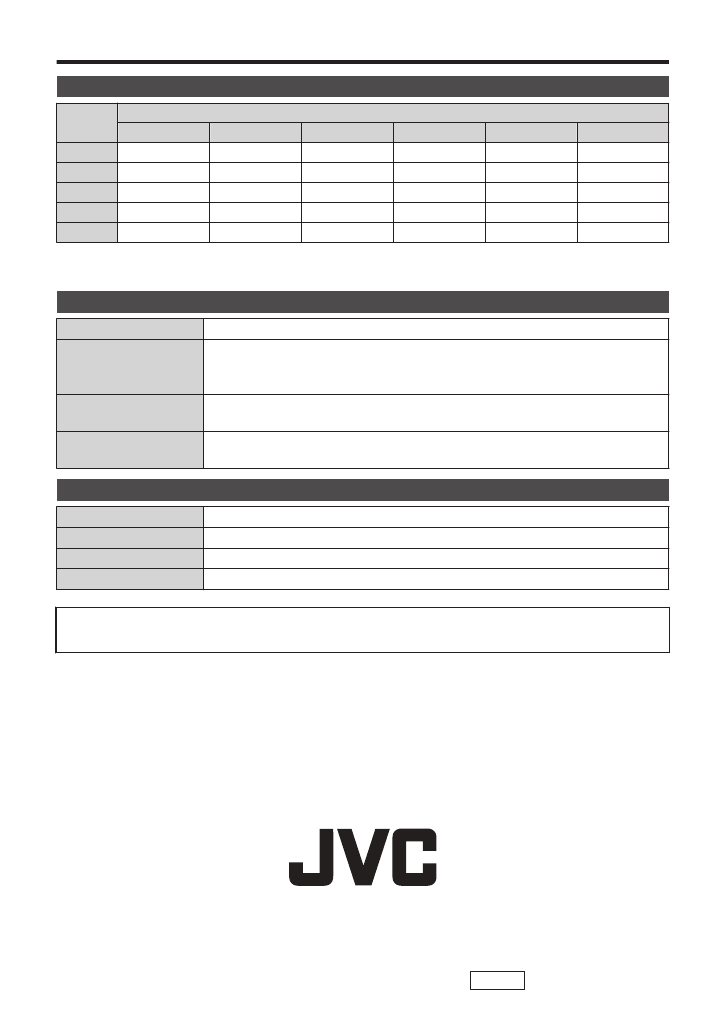 JVC